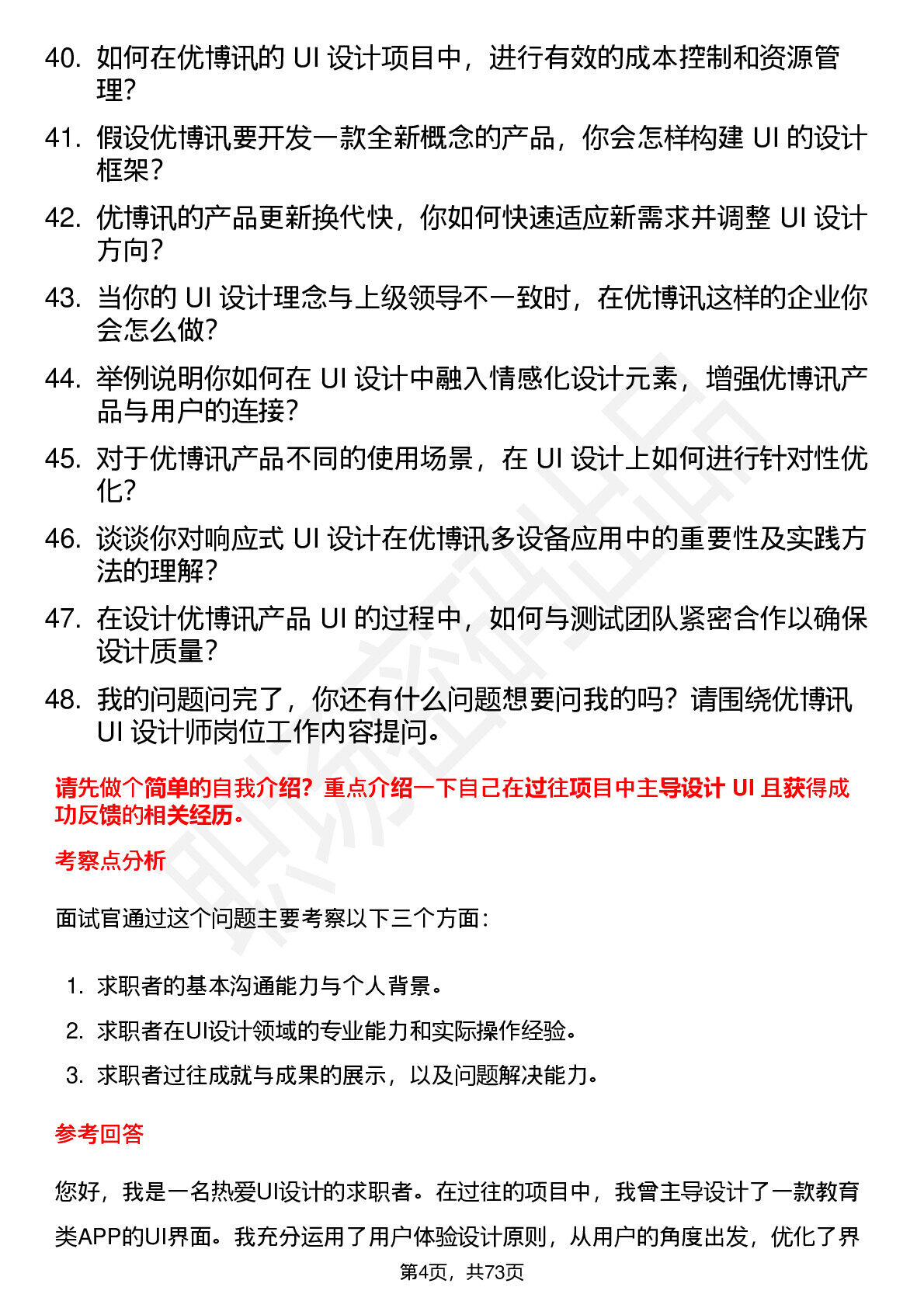 40. 如何在优博讯的 UI 设计项目中，进行有效的成本控制和资源管理？

41. 假设优博讯要开发一款全新概念的产品，你会怎样构建 UI 的设计框架？

42. 优博讯的产品更新换代快，你如何快速适应新需求并调整 UI 设计方向？

43. 当你的 UI 设计理念与上级领导不一致时，在优博讯这样的企业你会怎么做？

44. 举例说明你如何在 UI 设计中融入情感化设计元素，增强优博讯产品与用户的连接？

45. 对于优博讯产品不同的使用场景，在 UI 设计上如何进行针对性优化？

46. 谈谈你对响应式 UI 设计在优博讯多设备应用中的重要性及实践方法的理解？

47. 在设计优博讯产品 UI 的过程中，如何与测试团队紧密合作以确保设计质量？

48. 我的问题问完了，你还有什么问题想要问我的吗？请围绕优博讯 UI 设计师岗位工作内容提问。

请先做个简单的自我介绍？重点介绍一下自己在过往项目中主导设计 UI 且获得成功反馈的相关经历。

考察点分析

面试官通过这个问题主要考察以下三个方面：

1. 求职者的基本沟通能力与个人背景。
2. 求职者在UI设计领域的专业能力和实际操作经验。
3. 求职者过往成就与成果的展示，以及问题解决能力。

参考回答

您好，我是一名热爱UI设计的求职者。在过往的项目中，我曾主导设计了一款教育类APP的UI界面。我充分运用了用户体验设计原则，从用户的角度出发，优化了界

第4页，共73页